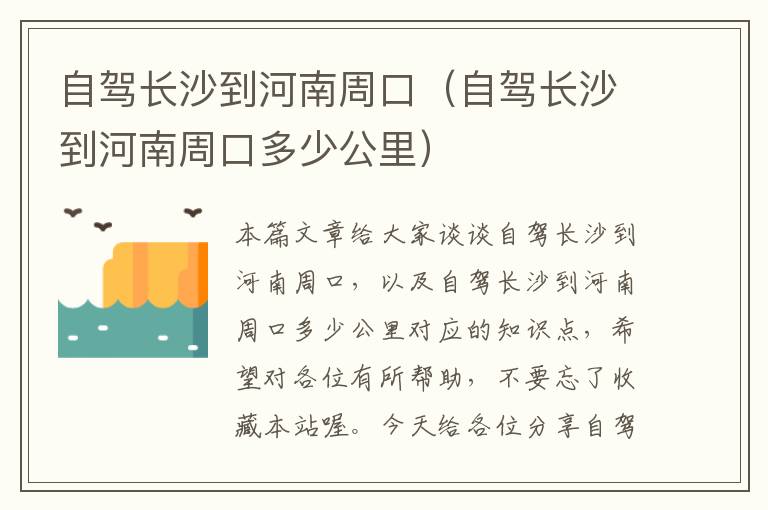 自驾长沙到河南周口（自驾长沙到河南周口多少公里）

本篇文章给大家谈谈自驾长沙到河南周口，以及自驾长沙到河南周口多少公里对应的知识点，希望对各位有所帮助，不要忘了收藏本站喔。今天给各位分享自驾